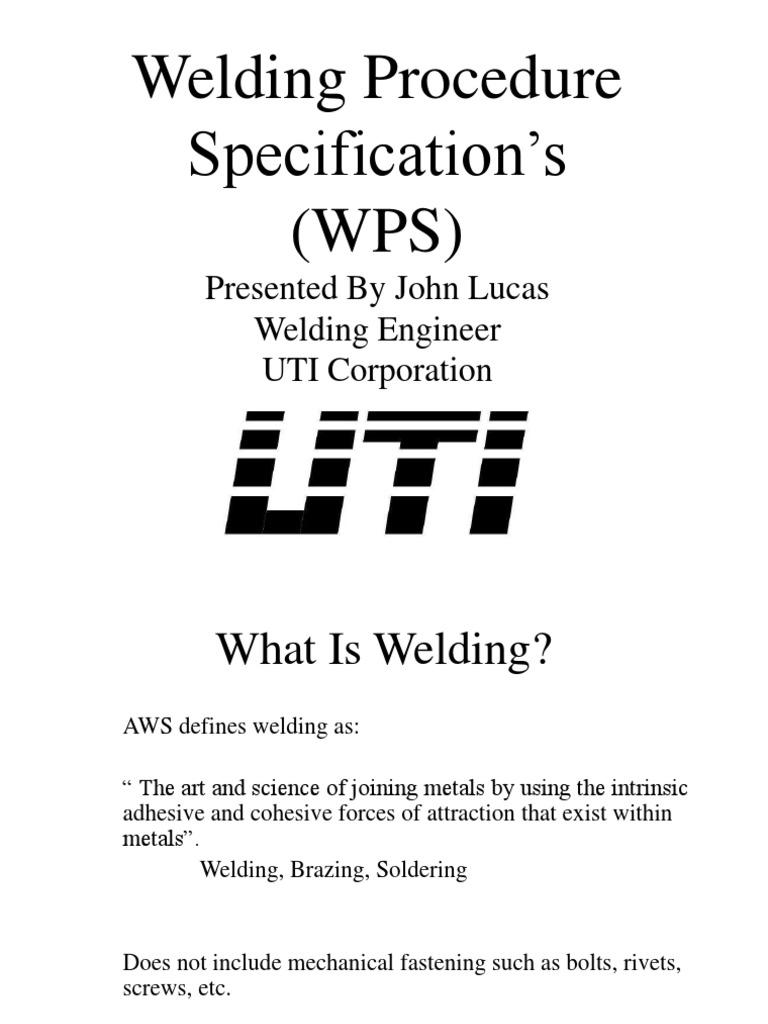 Welding Procedure Specification’s (WPS)

Presented By John Lucas
Welding Engineer
UTI Corporation

UTI

What Is Welding?

AWS defines welding as:

“ The art and science of joining metals by using the intrinsic adhesive and cohesive forces of attraction that exist within metals”.

Welding, Brazing, Soldering

Does not include mechanical fastening such as bolts, rivets, screws, etc.